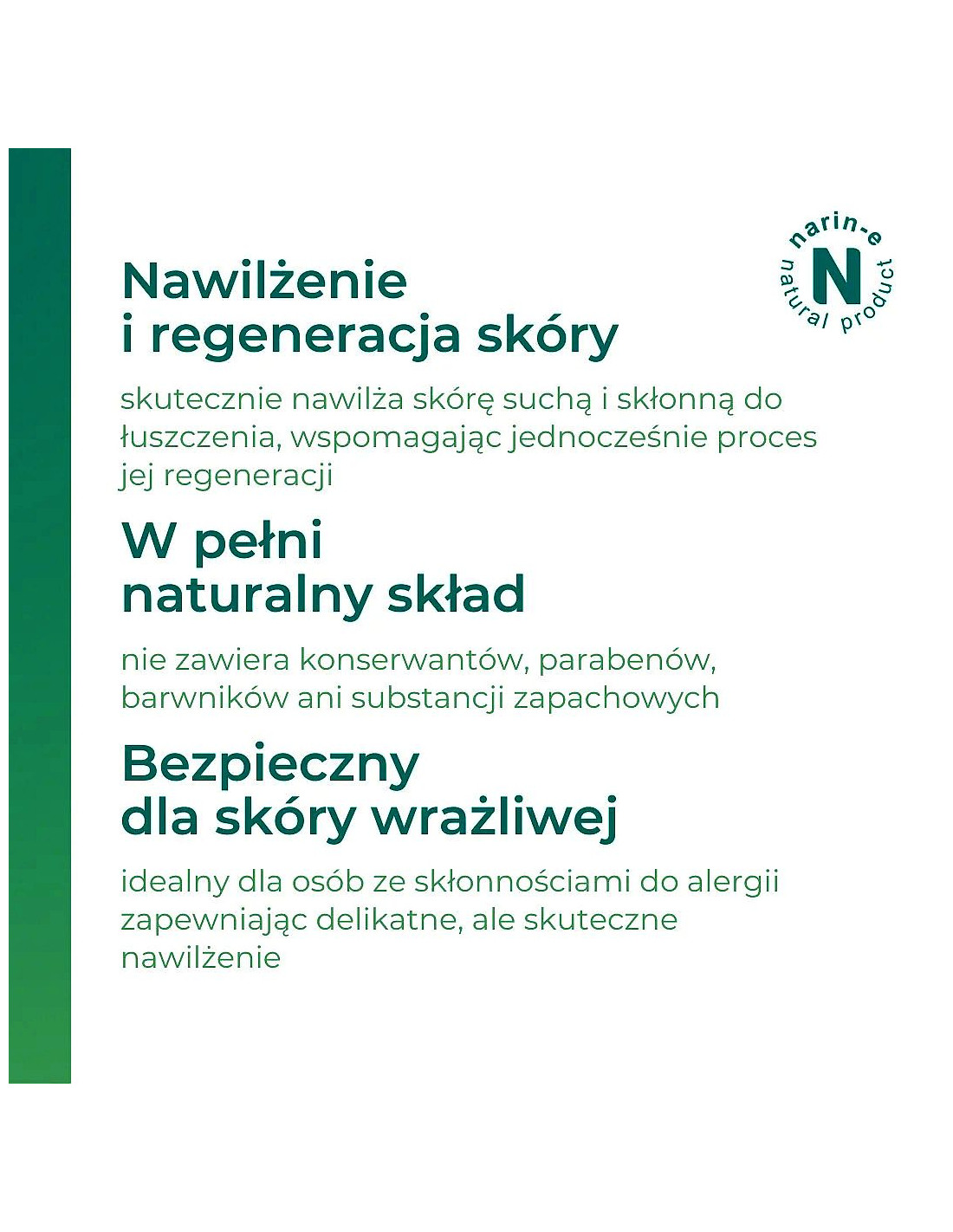 narin-e
N
natural product

Nawilżenie
i regeneracja skóry

skutecznie nawilża skórę suchą i skłonną do łuszczenia, wspomagając jednocześnie proces jej regeneracji

W pełni
naturalny skład

nie zawiera konserwantów, parabenów, barwników ani substancji zapachowych

Bezpieczny
dla skóry wrażliwej

idealny dla osób ze skłonnościami do alergii zapewniając delikatne, ale skuteczne nawilżenie